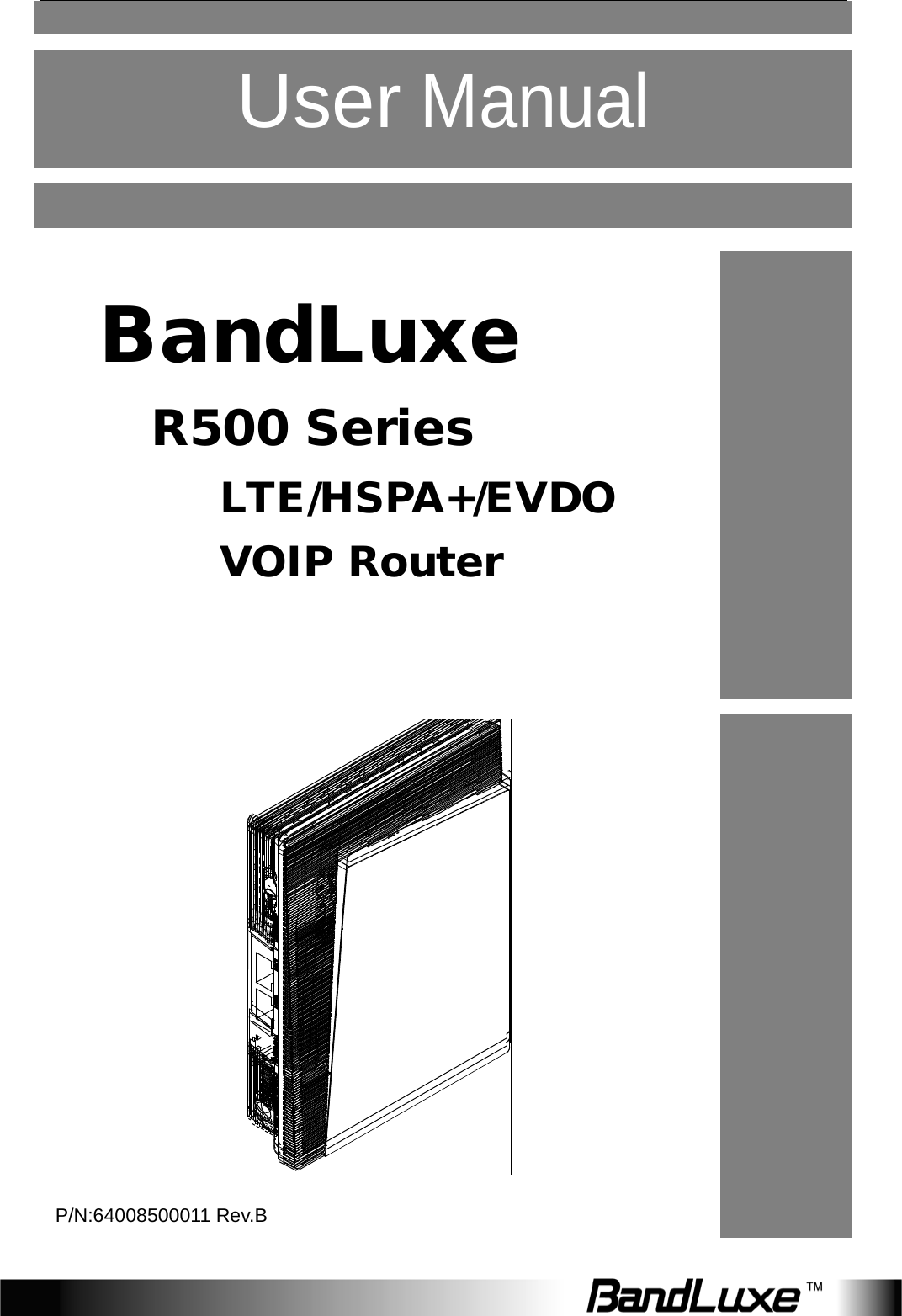 User Manual

BandLuxe

R500 Series

LTE/HSPA+/EVDO

VOIP Router

P/N:64008500011 Rev.B

BandLuxe™